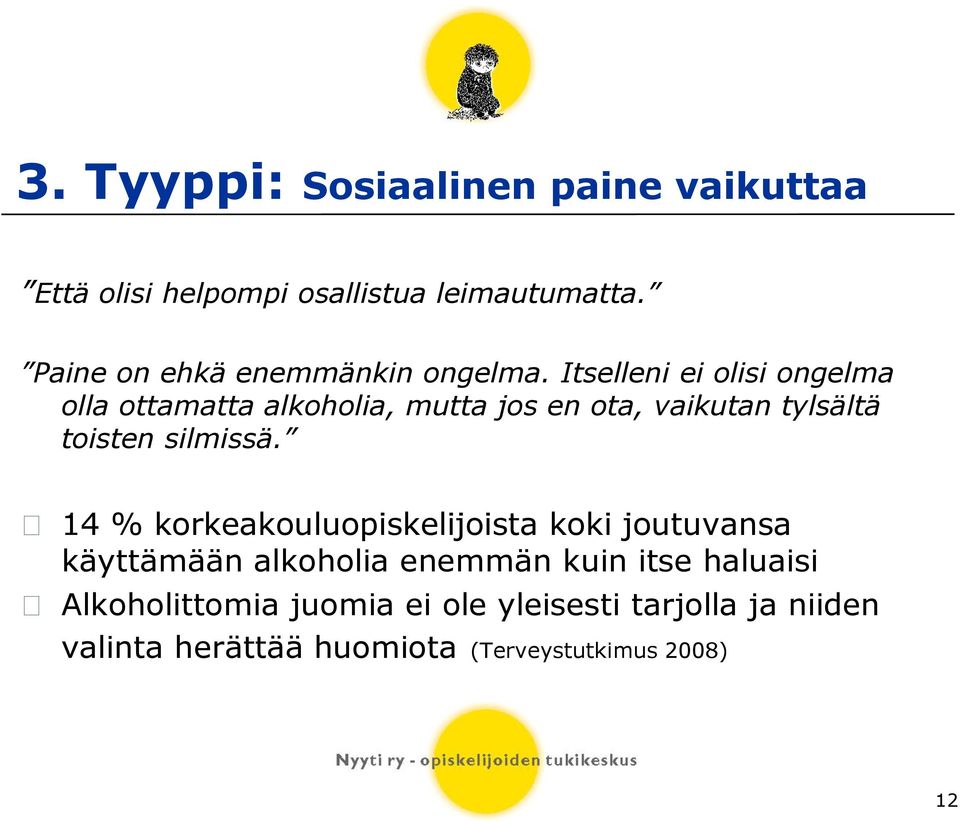 3. Tyyppi: Sosiaalinen paine vaikuttaa

”Että olisi helpompi osallistua leimautumatta.”

”Paine on ehkä enemmänkin ongelma. Itselleni ei olisi ongelma olla ottamatta alkoholia, mutta jos en ota, vaikutan tylsältä toisten silmissä.”

14 % korkeakouluopiskelijoista koki joutuvansa käyttämään alkoholia enemmän kuin itse haluaisi

Alkoholittomia juomia ei ole yleisesti tarjolla ja niiden valinta herättää huomiota (Terveystutkimus 2008)

Nyyti ry - opiskelijoiden tukikeskus

12